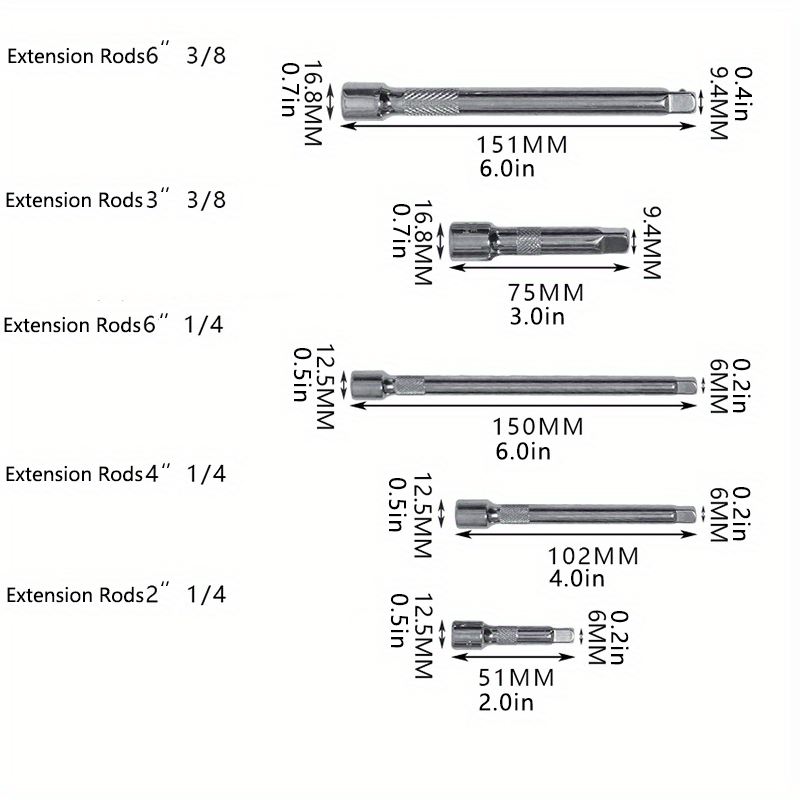 Extension Rods6″ 3/8

16.8MM
0.7in

0.4in
9.4MM

151MM
6.0in

Extension Rods3″ 3/8

16.8MM
0.7in

9.4MM

75MM
3.0in

Extension Rods6″ 1/4

12.5MM
0.5in

0.2in
6MM

150MM
6.0in

Extension Rods4″ 1/4

12.5MM
0.5in

0.2in
6MM

102MM
4.0in

Extension Rods2″ 1/4

12.5MM
0.5in

0.2in
6MM

51MM
2.0in